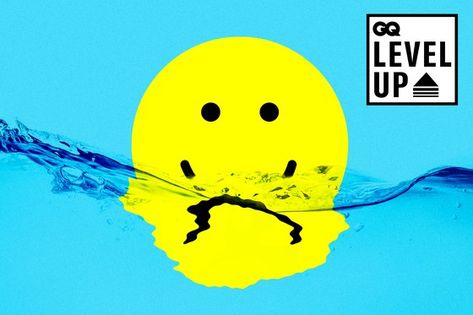 GQ
LEVEL
UP